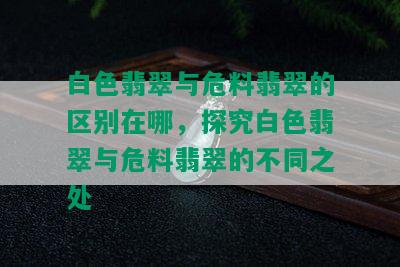 白色翡翠与危料翡翠的区别在哪，探究白色翡翠与危料翡翠的不同之处